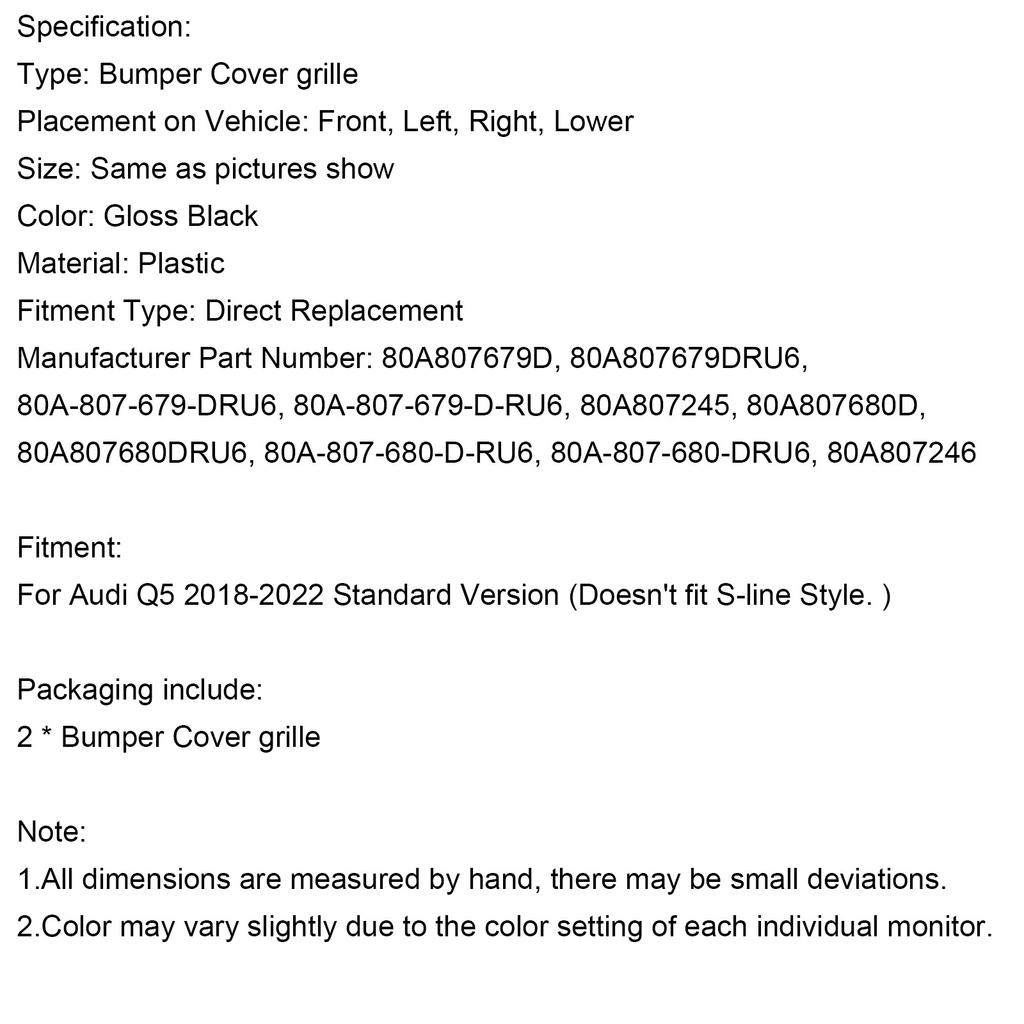 Specification:
Type: Bumper Cover grille
Placement on Vehicle: Front, Left, Right, Lower
Size: Same as pictures show
Color: Gloss Black
Material: Plastic
Fitment Type: Direct Replacement
Manufacturer Part Number: 80A807679D, 80A807679DRU6, 80A-807-679-DRU6, 80A-807-679-D-RU6, 80A807245, 80A807680D, 80A807680DRU6, 80A-807-680-D-RU6, 80A-807-680-DRU6, 80A807246

Fitment:
For Audi Q5 2018-2022 Standard Version (Doesn't fit S-line Style. )

Packaging include:
2 * Bumper Cover grille

Note:
1.All dimensions are measured by hand, there may be small deviations.
2.Color may vary slightly due to the color setting of each individual monitor.